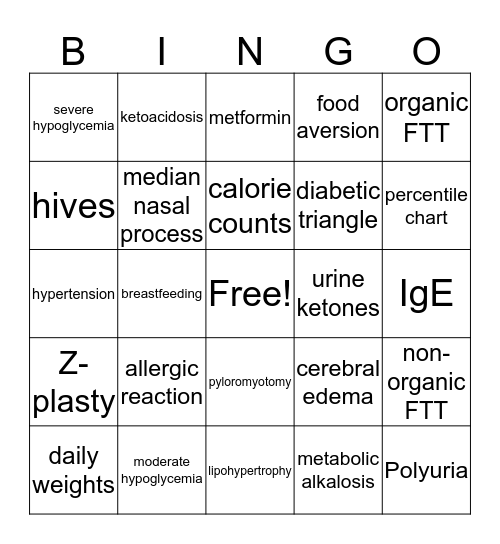 | B | I | N | G | O |
|---|---|---|---|---|
| severe hypoglycemia | ketoacidosis | metformin | food aversion | organic FTT |
| hives | median nasal process | calorie counts | diabetic triangle | percentile chart |
| hypertension | breastfeeding | Free! | urine ketones | IgE |
| Z-plasty | allergic reaction | pyloromyotomy | cerebral edema | non-organic FTT |
| daily weights | moderate hypoglycemia | lipohypertrophy | metabolic alkalosis | Polyuria |